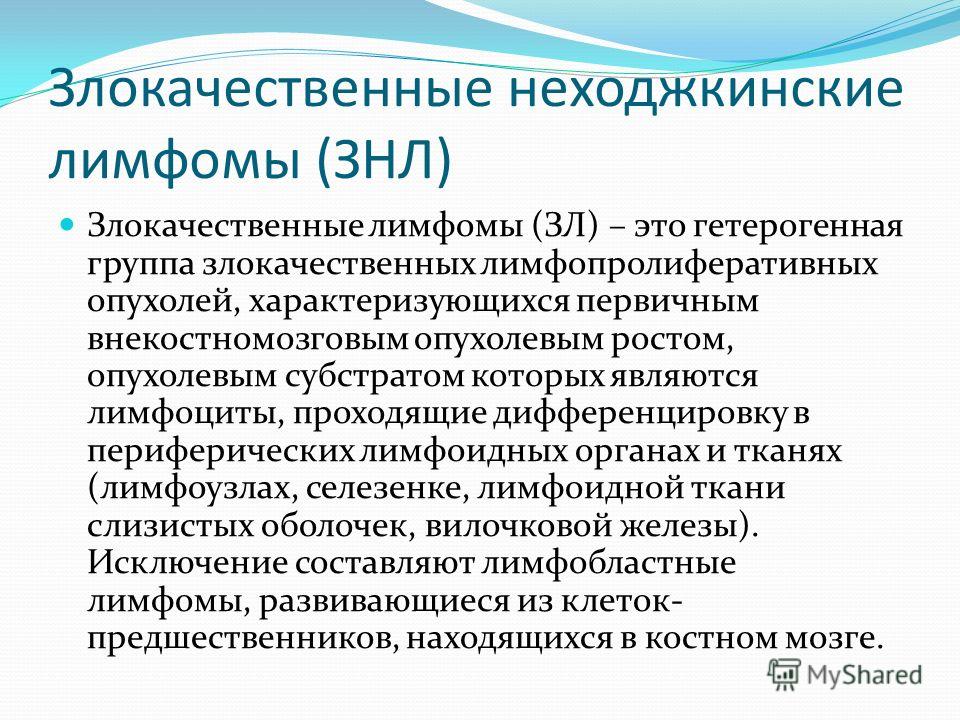 Злокачественные неходжкинские лимфомы (ЗНЛ)

Злокачественные лимфомы (ЗЛ) – это гетерогенная группа злокачественных лимфопролиферативных опухолей, характеризующихся первичным внекостномозговым опухолевым ростом, опухолевым субстратом которых являются лимфоциты, проходящие дифференцировку в периферических лимфоидных органах и тканях (лимфоузлах, селезенке, лимфоидной ткани слизистых оболочек, вилочковой железы). Исключение составляют лимфобластные лимфомы, развивающиеся из клеток-предшественников, находящихся в костном мозге.

MyShared